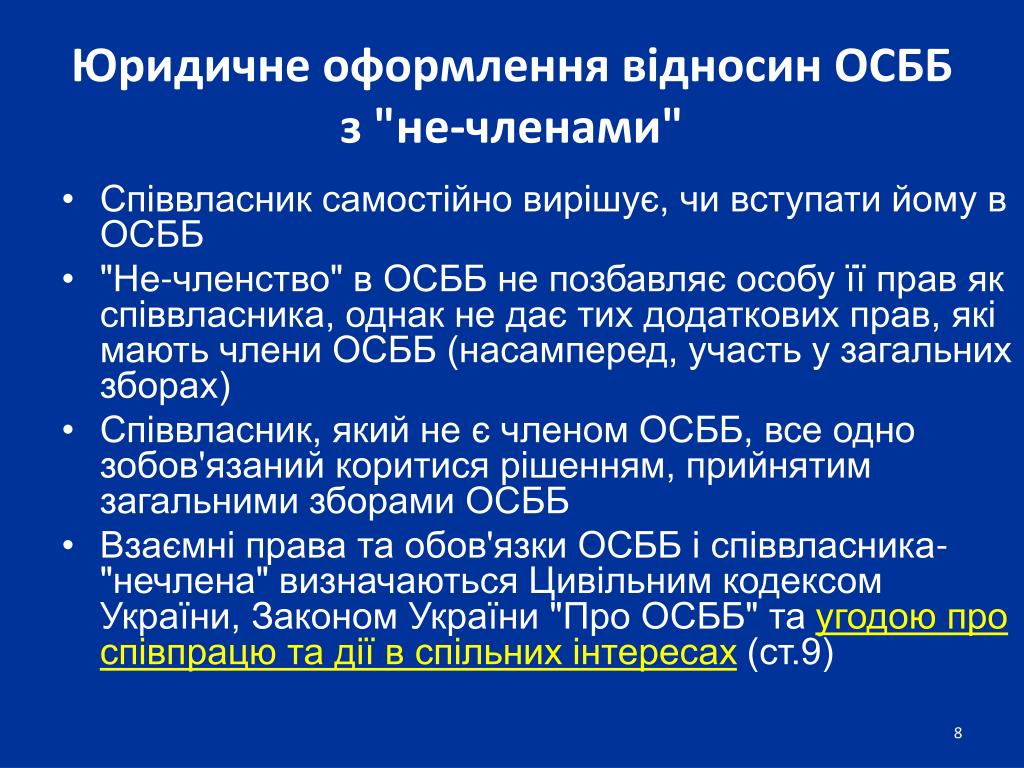 Юридичне оформлення відносин ОСББ з "не-членами"

• Співвласник самостійно вирішує, чи вступати йому в ОСББ
• "Не-членство" в ОСББ не позбавляє особу її прав як співвласника, однак не дає тих додаткових прав, які мають члени ОСББ (насамперед, участь у загальних зборах)
• Співвласник, який не є членом ОСББ, все одно зобов'язаний коритися рішенням, прийнятим загальними зборами ОСББ
• Взаємні права та обов'язки ОСББ і співвласника-"нечлена" визначаються Цивільним кодексом України, Законом України "Про ОСББ" та угодою про співпрацю та дії в спільних інтересах (ст.9)

8